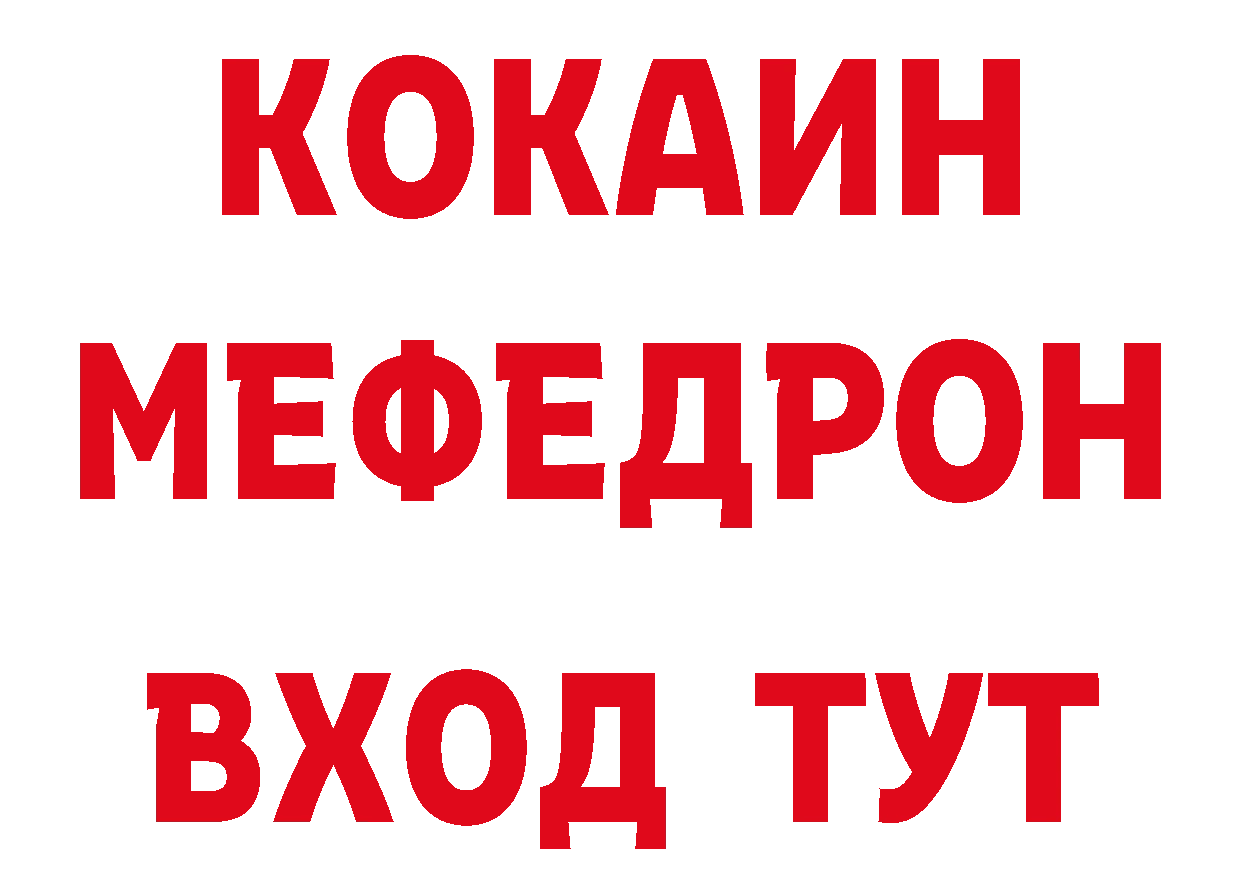 КОКАИН
МЕФЕДРОН
ВХОД ТУТ